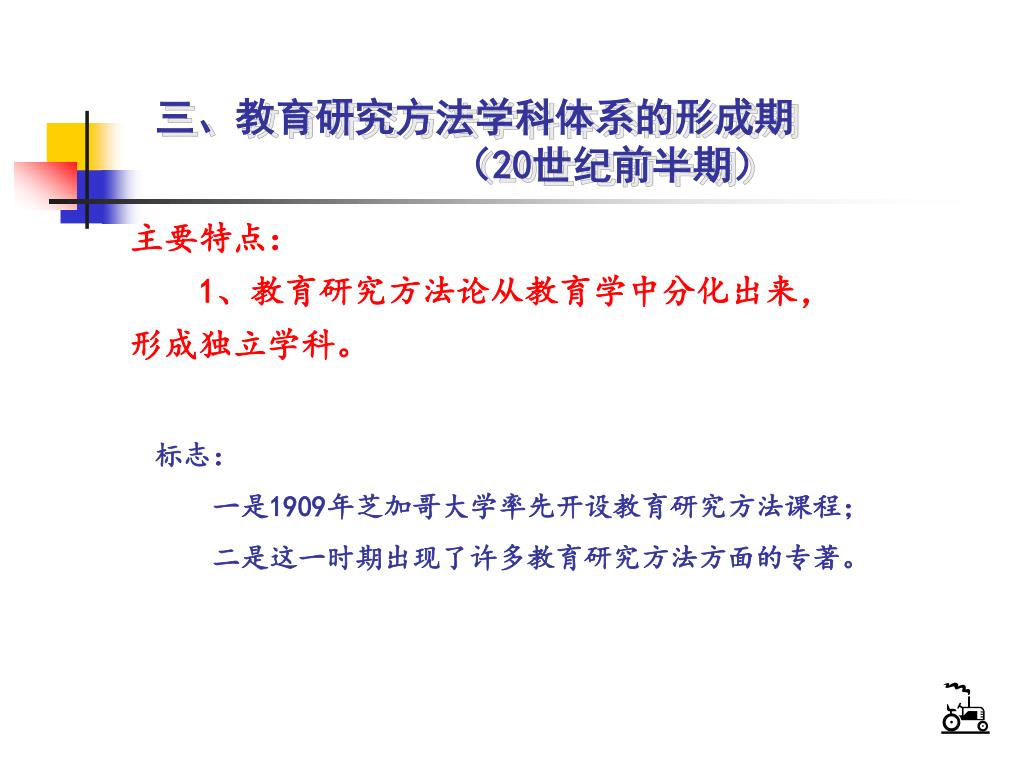 三、教育研究方法学科体系的形成期
（20世纪前半期）

主要特点：

1、教育研究方法论从教育学中分化出来，形成独立学科。

标志：

一是1909年芝加哥大学率先开设教育研究方法课程；

二是这一时期出现了许多教育研究方法方面的专著。